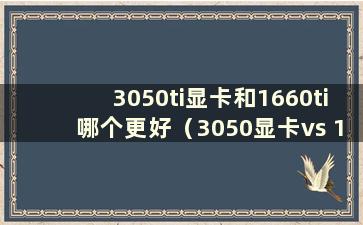 3050ti显卡和1660ti哪个更好（3050显卡vs 1